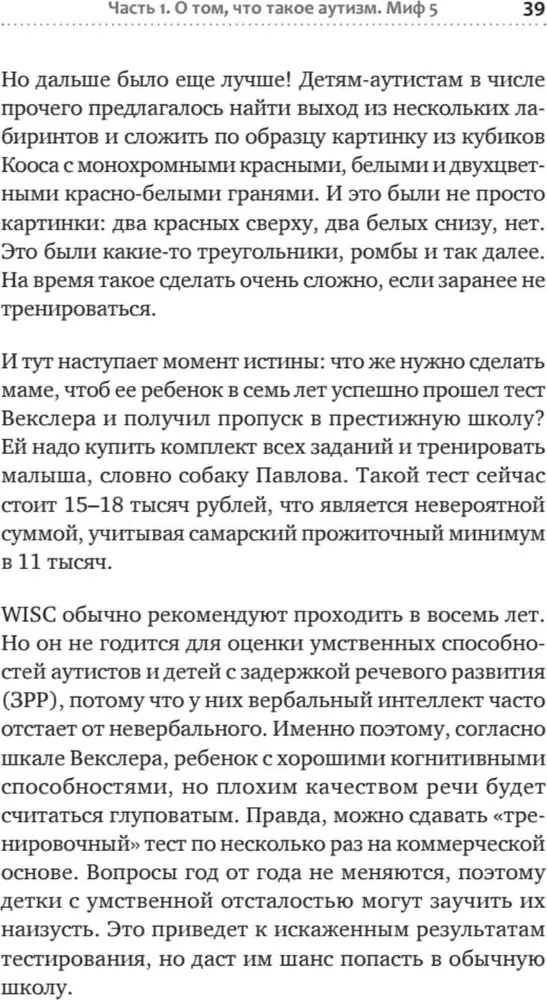 Часть 1. О том, что такое аутизм. Миф 5 39

Но дальше было еще лучше! Детям-аутистам в числе прочего предлагалось найти выход из нескольких лабиринтов и сложить по образцу картинку из кубиков Кооса с монохромными красными, белыми и двухцветными красно-белыми гранями. И это были не просто картинки: два красных сверху, два белых снизу, нет. Это были какие-то треугольники, ромбы и так далее. На время такое сделать очень сложно, если заранее не тренироваться.

И тут наступает момент истины: что же нужно сделать маме, чтоб ее ребенок в семь лет успешно прошел тест Векслера и получил пропуск в престижную школу? Ей надо купить комплект всех заданий и тренировать малыша, словно собаку Павлова. Такой тест сейчас стоит 15–18 тысяч рублей, что является невероятной суммой, учитывая самарский прожиточный минимум в 11 тысяч.

WISC обычно рекомендуют проходить в восемь лет. Но он не годится для оценки умственных способностей аутистов и детей с задержкой речевого развития (ЗРР), потому что у них вербальный интеллект часто отстает от невербального. Именно поэтому, согласно шкале Векслера, ребенок с хорошими когнитивными способностями, но плохим качеством речи будет считаться глуповатым. Правда, можно сдавать «тренировочный» тест по несколько раз на коммерческой основе. Вопросы год от года не меняются, поэтому детки с умственной отсталостью могут заучить их наизусть. Это приведет к искаженным результатам тестирования, но даст им шанс попасть в обычную школу.